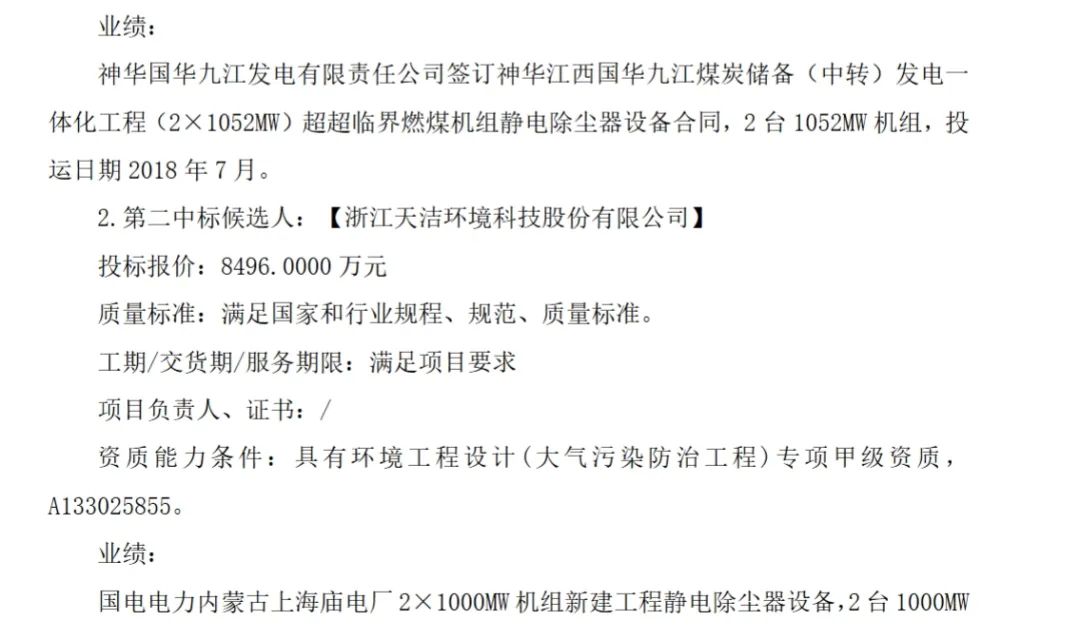 业绩：

神华国华九江发电有限责任公司签订神华江西国华九江煤炭储备（中转）发电一体化工程（2×1052MW）超超临界燃煤机组静电除尘器设备合同，2 台 1052MW 机组，投运日期 2018 年 7 月。

2. 第二中标候选人：【浙江天洁环境科技股份有限公司】

投标报价：8496.0000 万元

质量标准：满足国家和行业规程、规范、质量标准。

工期/交货期/服务期限：满足项目要求

项目负责人、证书：/

资质能力条件：具有环境工程设计（大气污染防治工程）专项甲级资质，A133025855。

业绩：

国电电力内蒙古上海庙电厂 2×1000MW 机组新建工程静电除尘器设备，2 台 1000MW